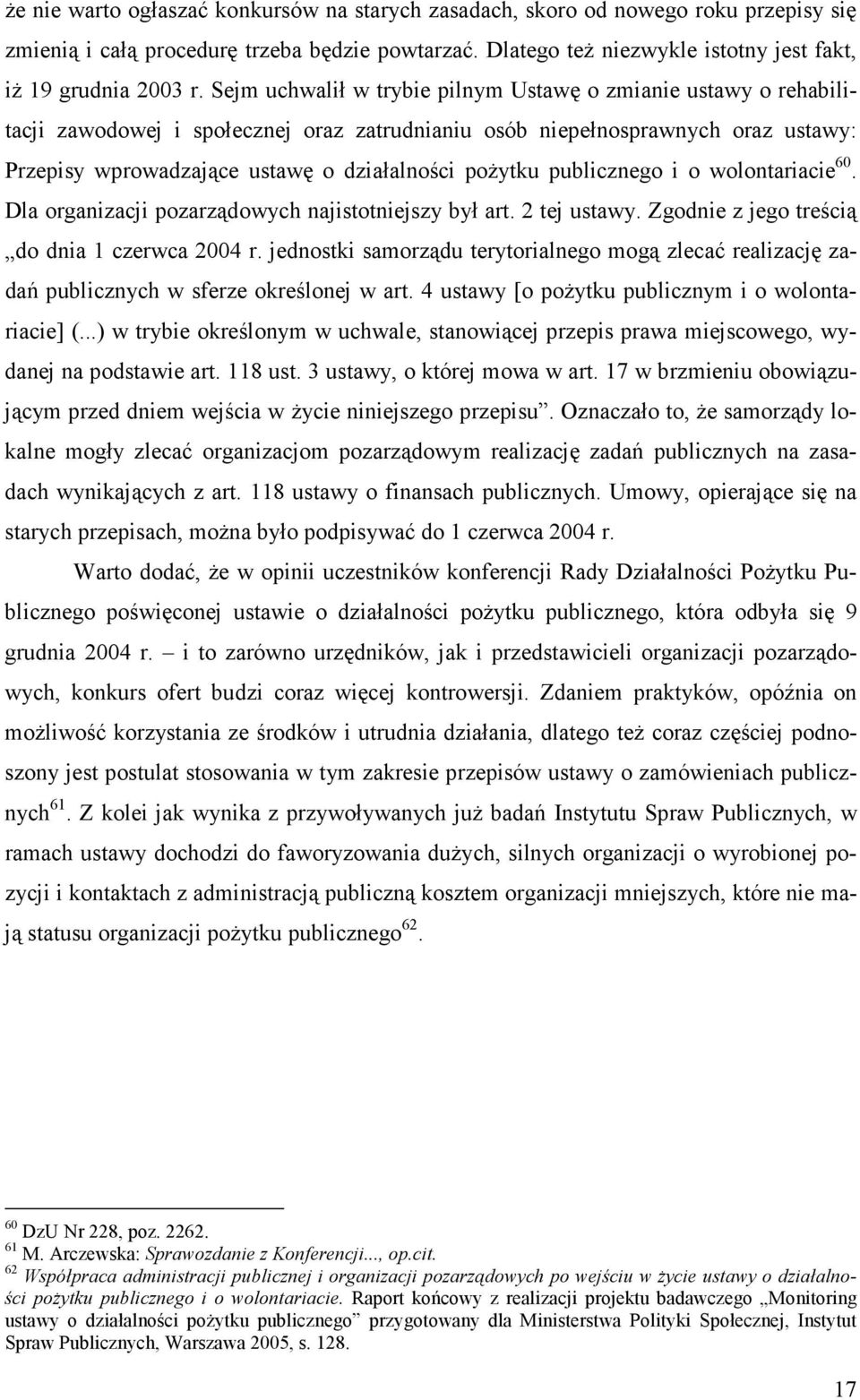 że nie warto ogłaszać konkursów na starych zasadach, skoro od nowego roku przepisy się zmienią i całą procedurę trzeba będzie powtarzać. Dlatego też niezwykle istotny jest fakt, iż 19 grudnia 2003 r. Sejm uchwalił w trybie pilnym Ustawę o zmianie ustawy o rehabilitacji zawodowej i społecznej oraz zatrudnianiu osób niepełnosprawnych oraz ustawy: Przepisy wprowadzające ustawę o działalności pożytku publicznego i o wolontariacie$^{60}$. Dla organizacji pozarządowych najistotniejszy był art. 2 tej ustawy. Zgodnie z jego treścią „do dnia 1 czerwca 2004 r. jednostki samorządu terytorialnego mogą zlecać realizację zadań publicznych w sferze określonej w art. 4 ustawy [o pożytku publicznym i o wolontariacie] (...) w trybie określonym w uchwale, stanowiącej przepis prawa miejscowego, wydanej na podstawie art. 118 ust. 3 ustawy, o której mowa w art. 17 w brzmieniu obowiązującym przed dniem wejścia w życie niniejszego przepisu”. Oznaczało to, że samorządy lokalne mogły zlecać organizacjom pozarządowym realizację zadań publicznych na zasadach wynikających z art. 118 ustawy o finansach publicznych. Umowy, opierające się na starych przepisach, można było podpisywać do 1 czerwca 2004 r.

Warto dodać, że w opinii uczestników konferencji Rady Działalności Pożytku Publicznego poświęconej ustawie o działalności pożytku publicznego, która odbyła się 9 grudnia 2004 r. – i to zarówno urzędników, jak i przedstawicieli organizacji pozarządowych, konkurs ofert budzi coraz więcej kontrowersji. Zdaniem praktyków, opóźnia on możliwość korzystania ze środków i utrudnia działania, dlatego też coraz częściej podnoszony jest postulat stosowania w tym zakresie przepisów ustawy o zamówieniach publicznych$^{61}$. Z kolei jak wynika z przywoływanych już badań Instytutu Spraw Publicznych, w ramach ustawy dochodzi do faworyzowania dużych, silnych organizacji o wyrobionej pozycji i kontaktach z administracją publiczną kosztem organizacji mniejszych, które nie mają statusu organizacji pożytku publicznego$^{62}$.

$^{60}$ DzU Nr 228, poz. 2262.
$^{61}$ M. Arczewska: Sprawozdanie z Konferencji..., op.cit.
$^{62}$ Współpraca administracji publicznej i organizacji pozarządowych po wejściu w życie ustawy o działalności pożytku publicznego i o wolontariacie. Raport końcowy z realizacji projektu badawczego „Monitoring ustawy o działalności pożytku publicznego” przygotowany dla Ministerstwa Polityki Społecznej, Instytut Spraw Publicznych, Warszawa 2005, s. 128.

17